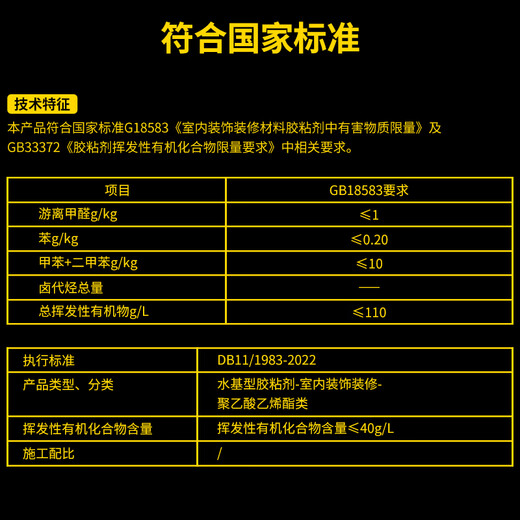 符合国家标准

技术特征
本产品符合国家标准G18583《室内装饰装修材料胶粘剂中有害物质限量》及GB33372《胶粘剂挥发性有机化合物限量要求》中相关要求。

| 项目 | GB18583要求 |
|---|---|
| 游离甲醛g/kg | ≤1 |
| 苯g/kg | ≤0.20 |
| 甲苯+二甲苯g/kg | ≤10 |
| 卤代烃总量 | —— |
| 总挥发性有机物g/L | ≤110 |

| 执行标准 | DB11/1983-2022 |
|---|---|
| 产品类型、分类 | 水基型胶粘剂-室内装饰装修-聚乙酸乙烯酯类 |
| 挥发性有机化合物含量 | 挥发性有机化合物含量≤40g/L |
| 施工配比 | / |